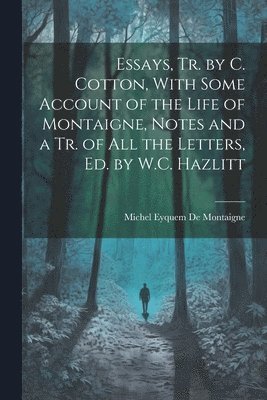 Essays, Tr. by C. Cotton, With Some Account of the Life of Montaigne, Notes and a Tr. of All the Letters, Ed. by W.C. Hazlitt

Michel Eyquem De Montaigne